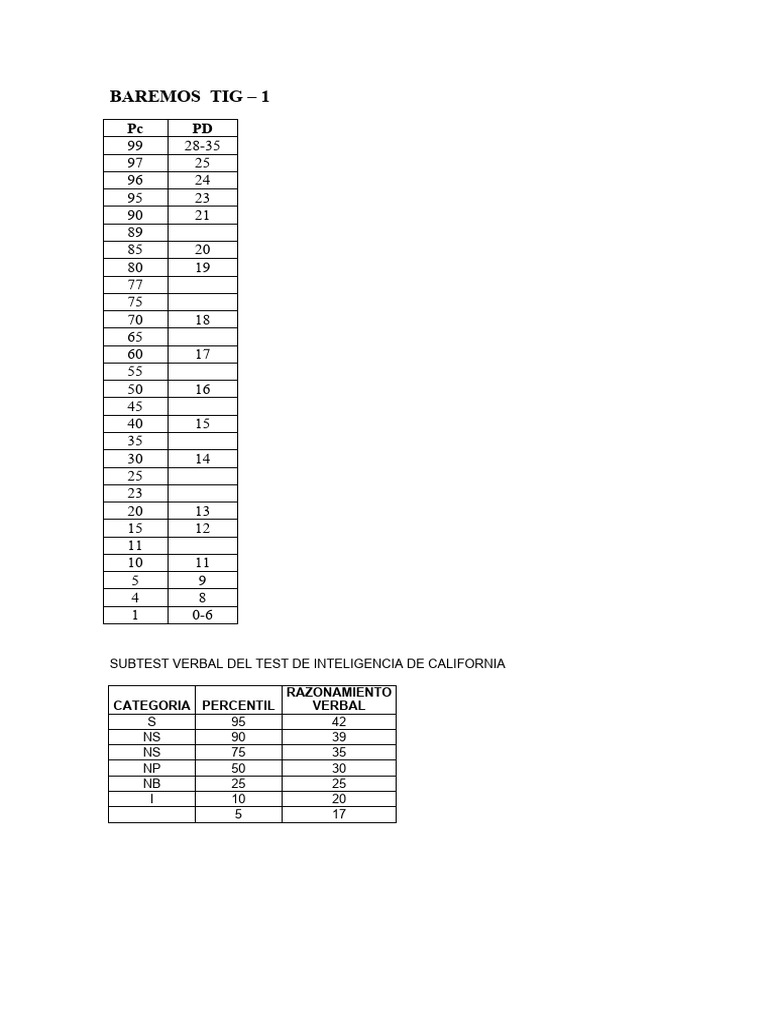 BAREMOS TIG – 1

| Pc | PD |
|---|---|
| 99 | 28-35 |
| 97 | 25 |
| 96 | 24 |
| 95 | 23 |
| 90 | 21 |
| 89 | |
| 85 | 20 |
| 80 | 19 |
| 77 | |
| 75 | |
| 70 | 18 |
| 65 | |
| 60 | 17 |
| 55 | |
| 50 | 16 |
| 45 | |
| 40 | 15 |
| 35 | |
| 30 | 14 |
| 25 | |
| 23 | |
| 20 | 13 |
| 15 | 12 |
| 11 | |
| 10 | 11 |
| 5 | 9 |
| 4 | 8 |
| 1 | 0-6 |

SUBTEST VERBAL DEL TEST DE INTELIGENCIA DE CALIFORNIA

| CATEGORIA | PERCENTIL | RAZONAMIENTO VERBAL |
|---|---|---|
| S | 95 | 42 |
| NS | 90 | 39 |
| NS | 75 | 35 |
| NP | 50 | 30 |
| NB | 25 | 25 |
| I | 10 | 20 |
| | 5 | 17 |